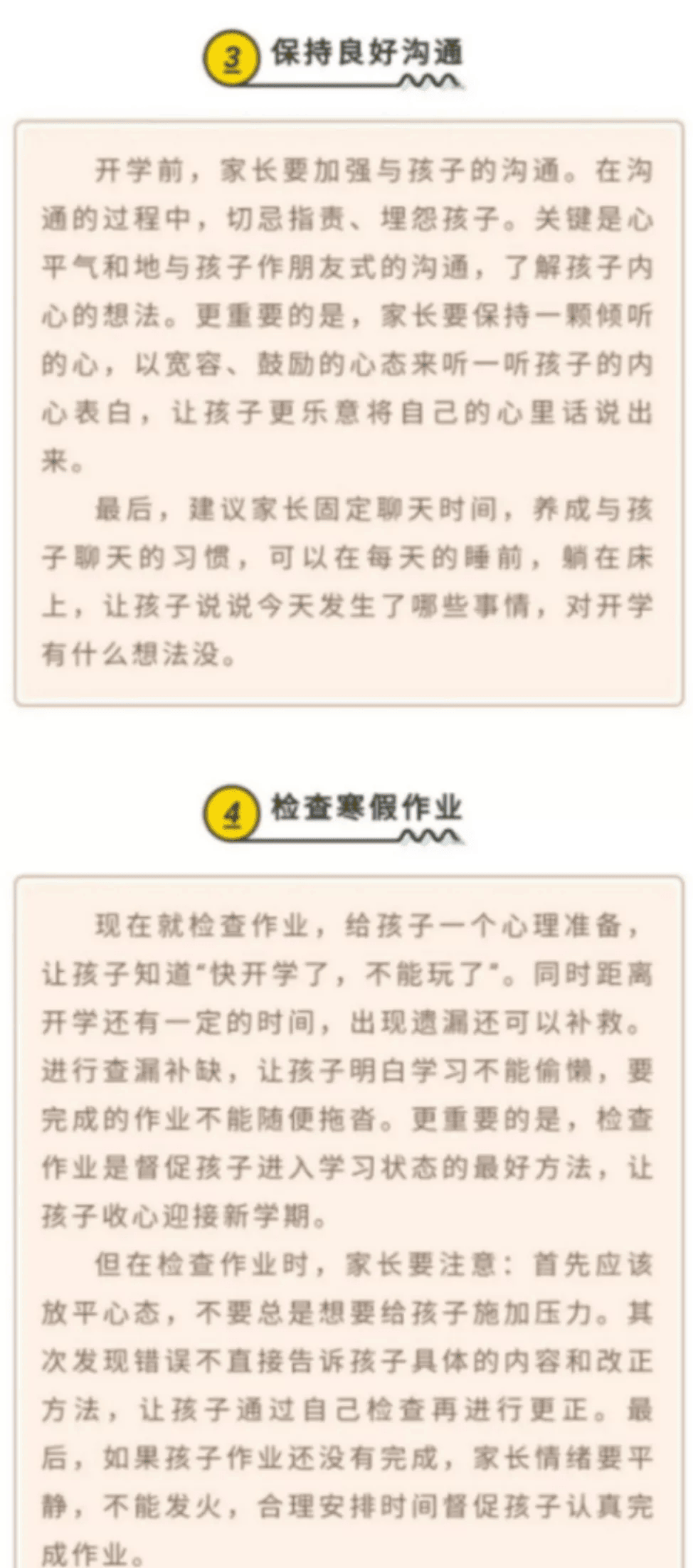 3 保持良好沟通

开学前，家长要加强与孩子的沟通。在沟通的过程中，切忌指责、埋怨孩子。关键是心平气和地与孩子作朋友式的沟通，了解孩子内心的想法。更重要的是，家长要保持一颗倾听的心，以宽容、鼓励的心态来听一听孩子的内心表白，让孩子更乐意将自己的心里话说出来。

最后，建议家长固定聊天时间，养成与孩子聊天的习惯，可以在每天的睡前，躺在床上，让孩子说说今天发生了哪些事情，对开学有什么想法没。

4 检查寒假作业

现在就检查作业，给孩子一个心理准备，让孩子知道“快开学了，不能玩了”。同时距离开学还有一定的时间，出现遗漏还可以补救。进行查漏补缺，让孩子明白学习不能偷懒，要完成的作业不能随便拖沓。更重要的是，检查作业是督促孩子进入学习状态的最好方法，让孩子收心迎接新学期。

但在检查作业时，家长要注意：首先应该放平心态，不要总是想要给孩子施加压力。其次发现错误不直接告诉孩子具体的内容和改正方法，让孩子通过自己检查再进行更正。最后，如果孩子作业还没有完成，家长情绪要平静，不能发火，合理安排时间督促孩子认真完成作业。